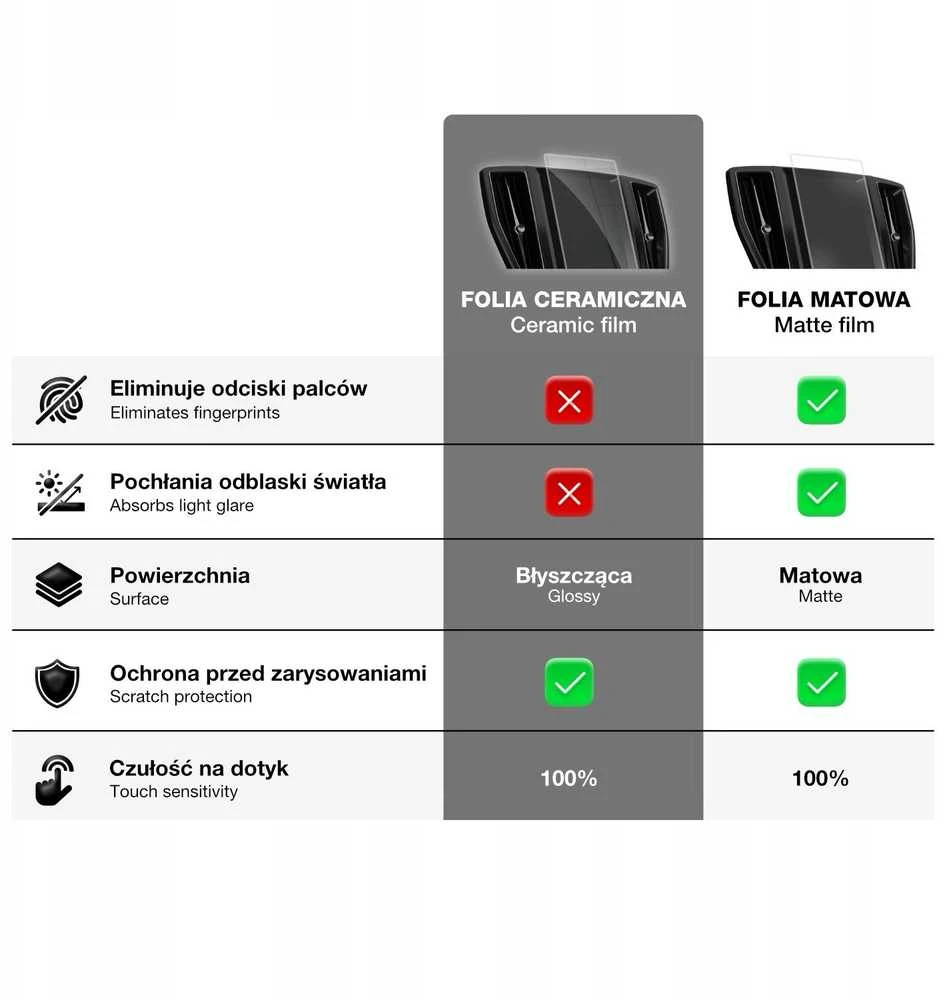 | | FOLIA CERAMICZNA Ceramic film | FOLIA MATOWA Matte film |
|---|---|---|
| Eliminuje odciski palców Eliminates fingerprints | ✗ | ✓ |
| Pochłania odblaski światła Absorbs light glare | ✗ | ✓ |
| Powierzchnia Surface | Błyszcząca Glossy | Matowa Matte |
| Ochrona przed zarysowaniami Scratch protection | ✓ | ✓ |
| Czułość na dotyk Touch sensitivity | 100% | 100% |